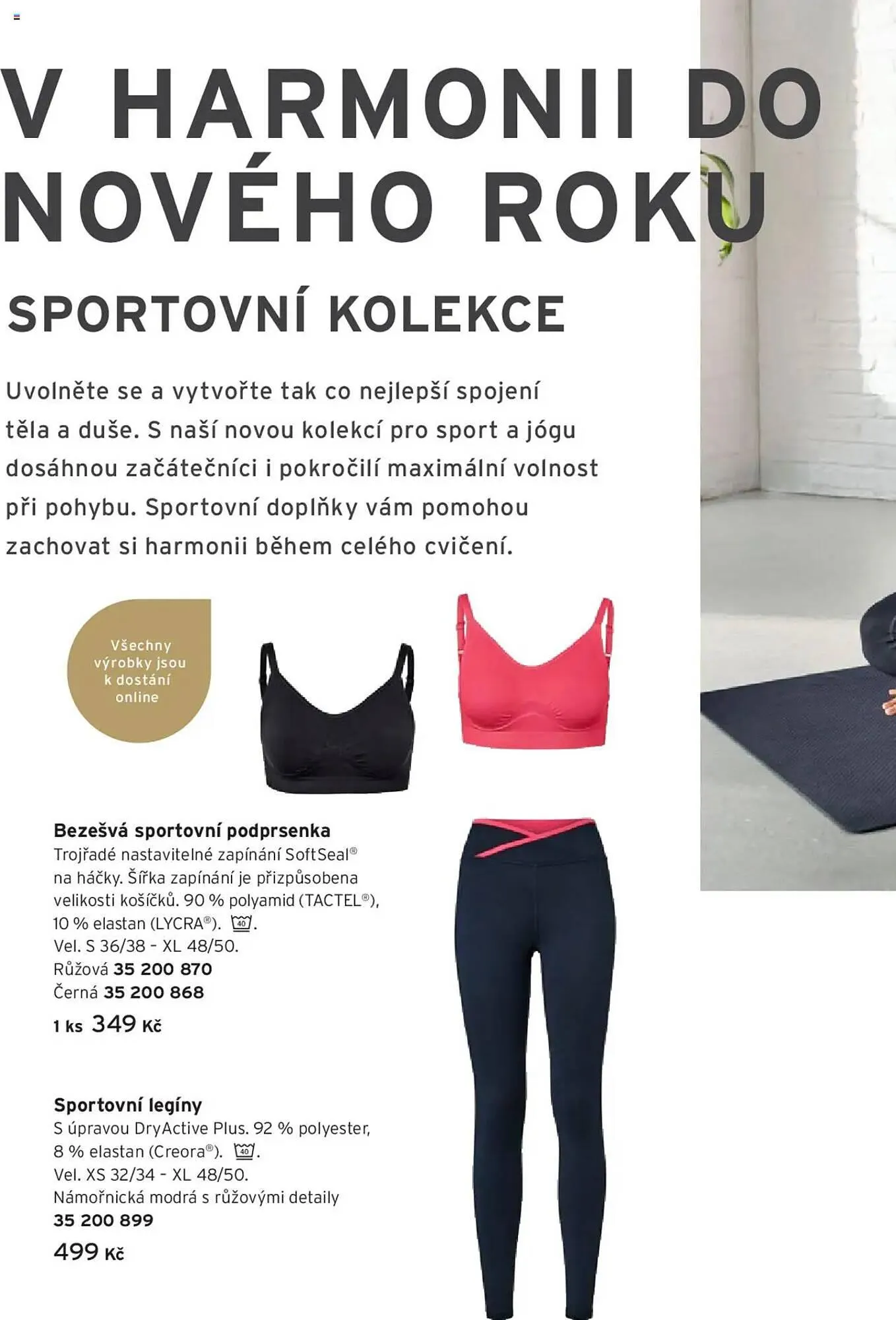 V HARMONII DO NOVÉHO ROKU

SPORTOVNÍ KOLEKCE

Uvolněte se a vytvořte tak co nejlepší spojení těla a duše. S naší novou kolekcí pro sport a jógu dosáhnou začátečníci i pokročilí maximální volnost při pohybu. Sportovní doplňky vám pomohou zachovat si harmonii během celého cvičení.

Všechny výrobky jsou k dostání online

Bezešvá sportovní podprsenka
Trojřadé nastavitelné zapínání SoftSeal® na háčky. Šířka zapínání je přizpůsobena velikosti košíčků. 90 % polyamid (TACTEL®), 10 % elastan (LYCRA®). 40.
Vel. S 36/38 - XL 48/50.
Růžová 35 200 870
Černá 35 200 868
1 ks 349 Kč

Sportovní legíny
S úpravou DryActive Plus. 92 % polyester, 8 % elastan (Creora®). 40.
Vel. XS 32/34 - XL 48/50.
Námořnická modrá s růžovými detaily
35 200 899
499 Kč